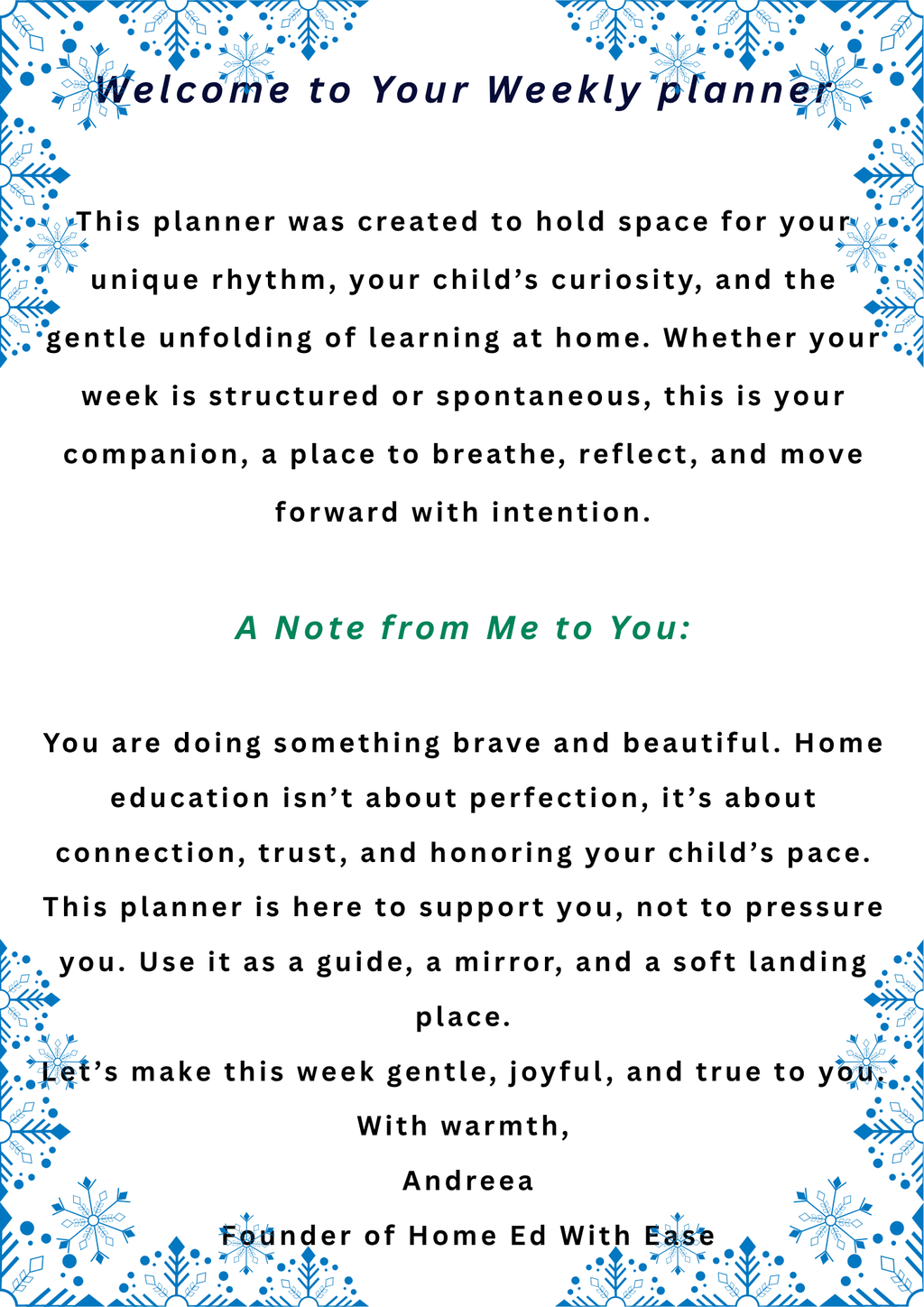 Welcome to Your Weekly planner

This planner was created to hold space for your unique rhythm, your child’s curiosity, and the gentle unfolding of learning at home. Whether your week is structured or spontaneous, this is your companion, a place to breathe, reflect, and move forward with intention.

A Note from Me to You:

You are doing something brave and beautiful. Home education isn’t about perfection, it’s about connection, trust, and honoring your child’s pace. This planner is here to support you, not to pressure you. Use it as a guide, a mirror, and a soft landing place.

Let’s make this week gentle, joyful, and true to you.

With warmth,

Andreea

Founder of Home Ed With Ease